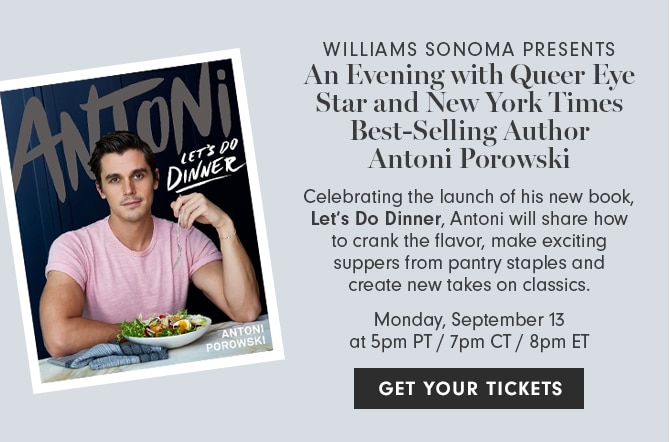 ANTONI
LET'S DO DINNER
ANTONI POROWSKI

WILLIAMS SONOMA PRESENTS
An Evening with Queer Eye Star and New York Times Best-Selling Author Antoni Porowski

Celebrating the launch of his new book, Let's Do Dinner, Antoni will share how to crank the flavor, make exciting suppers from pantry staples and create new takes on classics.

Monday, September 13 at 5pm PT / 7pm CT / 8pm ET

GET YOUR TICKETS